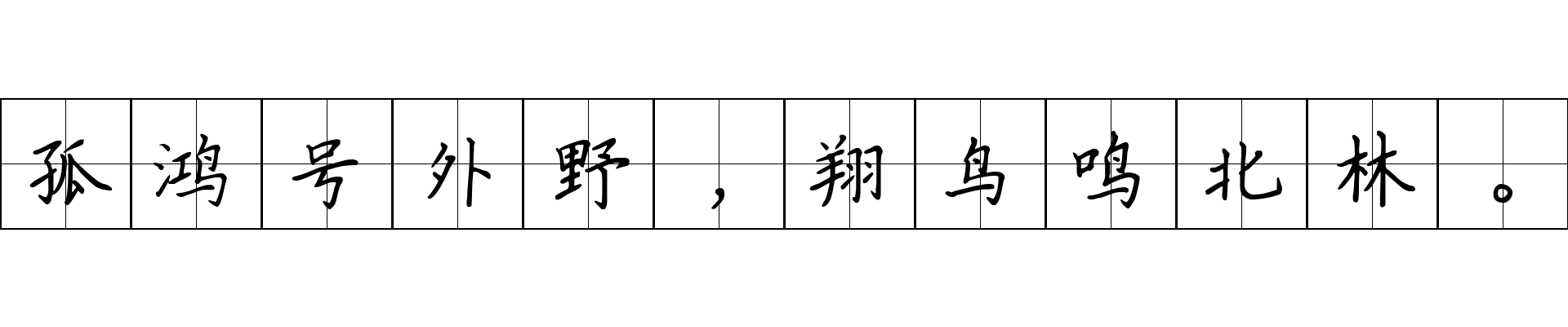 孤鸿号外野，翔鸟鸣北林。